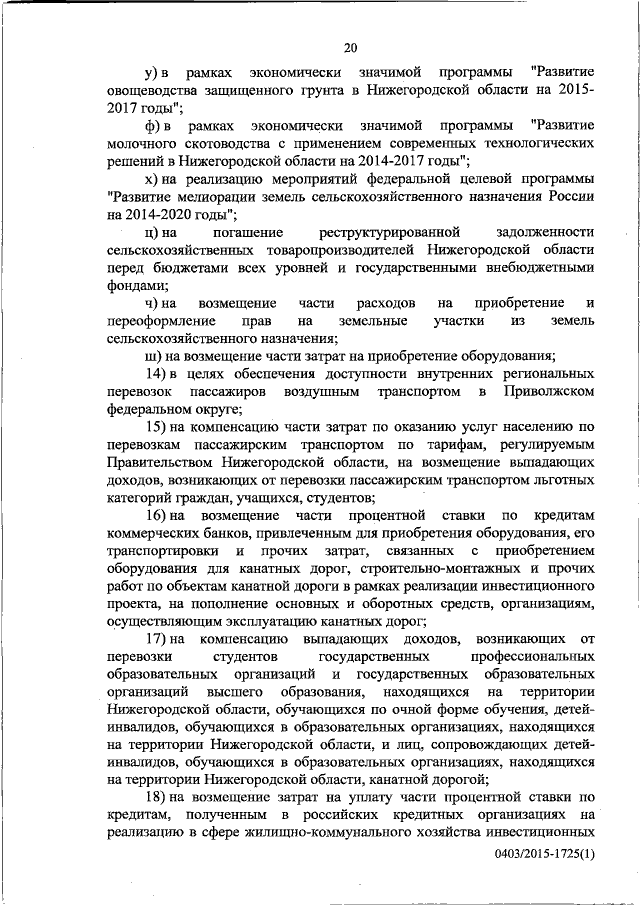 20

у) в рамках экономически значимой программы "Развитие овощеводства защищенного грунта в Нижегородской области на 2015-2017 годы";

ф) в рамках экономически значимой программы "Развитие молочного скотоводства с применением современных технологических решений в Нижегородской области на 2014-2017 годы";

х) на реализацию мероприятий федеральной целевой программы "Развитие мелиорации земель сельскохозяйственного назначения России на 2014-2020 годы";

ц) на погашение реструктурированной задолженности сельскохозяйственных товаропроизводителей Нижегородской области перед бюджетами всех уровней и государственными внебюджетными фондами;

ч) на возмещение части расходов на приобретение и переоформление прав на земельные участки из земель сельскохозяйственного назначения;

ш) на возмещение части затрат на приобретение оборудования;

14) в целях обеспечения доступности внутренних региональных перевозок пассажиров воздушным транспортом в Приволжском федеральном округе;

15) на компенсацию части затрат по оказанию услуг населению по перевозкам пассажирским транспортом по тарифам, регулируемым Правительством Нижегородской области, на возмещение выпадающих доходов, возникающих от перевозки пассажирским транспортом льготных категорий граждан, учащихся, студентов;

16) на возмещение части процентной ставки по кредитам коммерческих банков, привлеченным для приобретения оборудования, его транспортировки и прочих затрат, связанных с приобретением оборудования для канатных дорог, строительно-монтажных и прочих работ по объектам канатной дороги в рамках реализации инвестиционного проекта, на пополнение основных и оборотных средств, организациям, осуществляющим эксплуатацию канатных дорог;

17) на компенсацию выпадающих доходов, возникающих от перевозки студентов государственных профессиональных образовательных организаций и государственных образовательных организаций высшего образования, находящихся на территории Нижегородской области, обучающихся по очной форме обучения, детей-инвалидов, обучающихся в образовательных организациях, находящихся на территории Нижегородской области, и лиц, сопровождающих детей-инвалидов, обучающихся в образовательных организациях, находящихся на территории Нижегородской области, канатной дорогой;

18) на возмещение затрат на уплату части процентной ставки по кредитам, полученным в российских кредитных организациях на реализацию в сфере жилищно-коммунального хозяйства инвестиционных

0403/2015-1725(1)